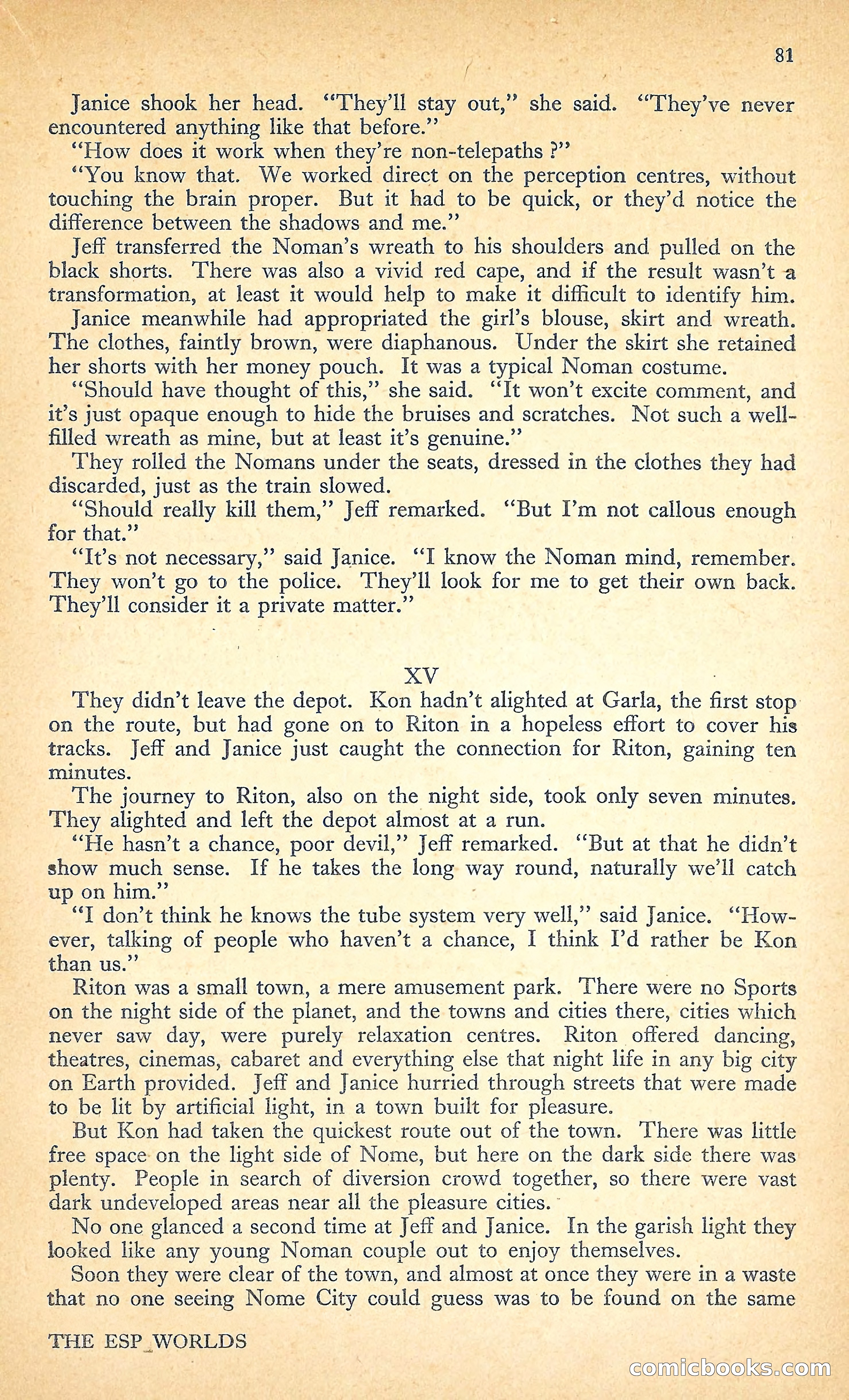 81

Janice shook her head. "They'll stay out," she said. "They've never encountered anything like that before."

"How does it work when they're non-telepaths ?"

"You know that. We worked direct on the perception centres, without touching the brain proper. But it had to be quick, or they'd notice the difference between the shadows and me."

Jeff transferred the Noman's wreath to his shoulders and pulled on the black shorts. There was also a vivid red cape, and if the result wasn't a transformation, at least it would help to make it difficult to identify him.

Janice meanwhile had appropriated the girl's blouse, skirt and wreath. The clothes, faintly brown, were diaphanous. Under the skirt she retained her shorts with her money pouch. It was a typical Noman costume.

"Should have thought of this," she said. "It won't excite comment, and it's just opaque enough to hide the bruises and scratches. Not such a well-filled wreath as mine, but at least it's genuine."

They rolled the Nomans under the seats, dressed in the clothes they had discarded, just as the train slowed.

"Should really kill them," Jeff remarked. "But I'm not callous enough for that."

"It's not necessary," said Janice. "I know the Noman mind, remember. They won't go to the police. They'll look for me to get their own back. They'll consider it a private matter."

XV

They didn't leave the depot. Kon hadn't alighted at Garla, the first stop on the route, but had gone on to Riton in a hopeless effort to cover his tracks. Jeff and Janice just caught the connection for Riton, gaining ten minutes.

The journey to Riton, also on the night side, took only seven minutes. They alighted and left the depot almost at a run.

"He hasn't a chance, poor devil," Jeff remarked. "But at that he didn't show much sense. If he takes the long way round, naturally we'll catch up on him."

"I don't think he knows the tube system very well," said Janice. "However, talking of people who haven't a chance, I think I'd rather be Kon than us."

Riton was a small town, a mere amusement park. There were no Sports on the night side of the planet, and the towns and cities there, cities which never saw day, were purely relaxation centres. Riton offered dancing, theatres, cinemas, cabaret and everything else that night life in any big city on Earth provided. Jeff and Janice hurried through streets that were made to be lit by artificial light, in a town built for pleasure.

But Kon had taken the quickest route out of the town. There was little free space on the light side of Nome, but here on the dark side there was plenty. People in search of diversion crowd together, so there were vast dark undeveloped areas near all the pleasure cities.

No one glanced a second time at Jeff and Janice. In the garish light they looked like any young Noman couple out to enjoy themselves.

Soon they were clear of the town, and almost at once they were in a waste that no one seeing Nome City could guess was to be found on the same

THE ESP WORLDS

comicbooks.com